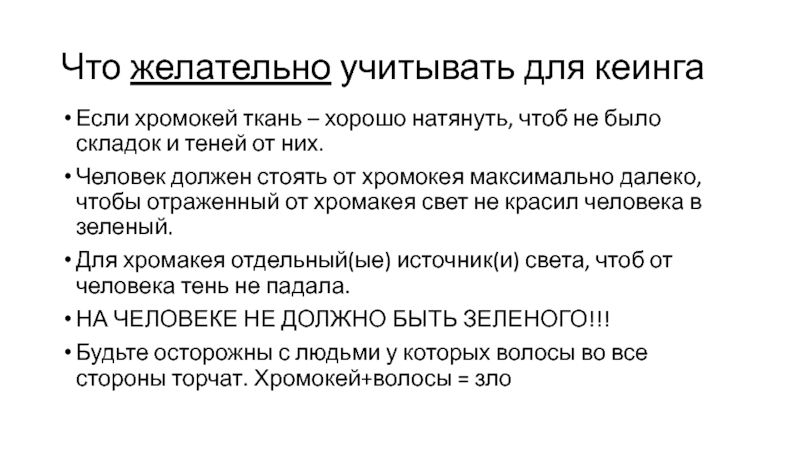 Что желательно учитывать для кеинга

• Если хромокей ткань – хорошо натянуть, чтоб не было складок и теней от них.

• Человек должен стоять от хромокея максимально далеко, чтобы отраженный от хромакея свет не красил человека в зеленый.

• Для хромакея отдельный(ые) источник(и) света, чтоб от человека тень не падала.

• НА ЧЕЛОВЕКЕ НЕ ДОЛЖНО БЫТЬ ЗЕЛЕНОГО!!!

• Будьте осторожны с людьми у которых волосы во все стороны торчат. Хромокей+волосы = зло